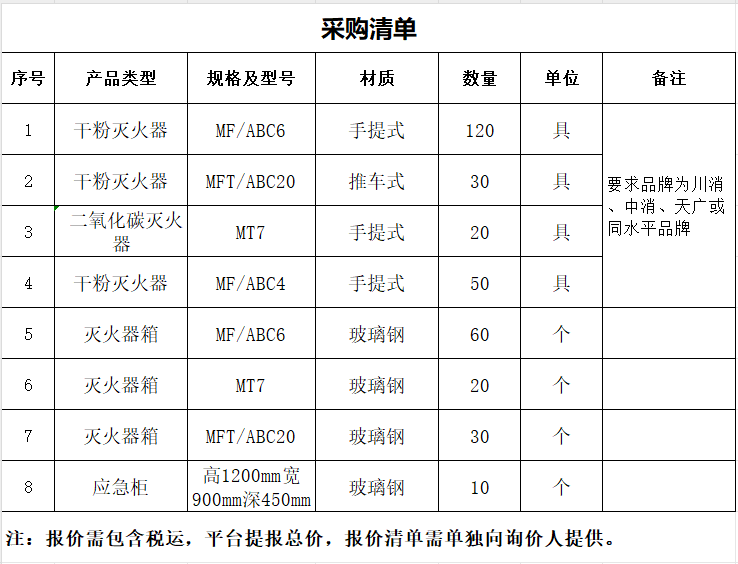 采购清单

| 序号 | 产品类型 | 规格及型号 | 材质 | 数量 | 单位 | 备注 |
|---|---|---|---|---|---|---|
| 1 | 干粉灭火器 | MF/ABC6 | 手提式 | 120 | 具 | 要求品牌为川消、中消、天广或同水平品牌 |
| 2 | 干粉灭火器 | MFT/ABC20 | 推车式 | 30 | 具 | |
| 3 | 二氧化碳灭火器 | MT7 | 手提式 | 20 | 具 | |
| 4 | 干粉灭火器 | MF/ABC4 | 手提式 | 50 | 具 | |
| 5 | 灭火器箱 | MF/ABC6 | 玻璃钢 | 60 | 个 | |
| 6 | 灭火器箱 | MT7 | 玻璃钢 | 20 | 个 | |
| 7 | 灭火器箱 | MFT/ABC20 | 玻璃钢 | 30 | 个 | |
| 8 | 应急柜 | 高1200mm宽900mm深450mm | 玻璃钢 | 10 | 个 | |

注：报价需包含税运，平台提报总价，报价清单需单独向询价人提供。